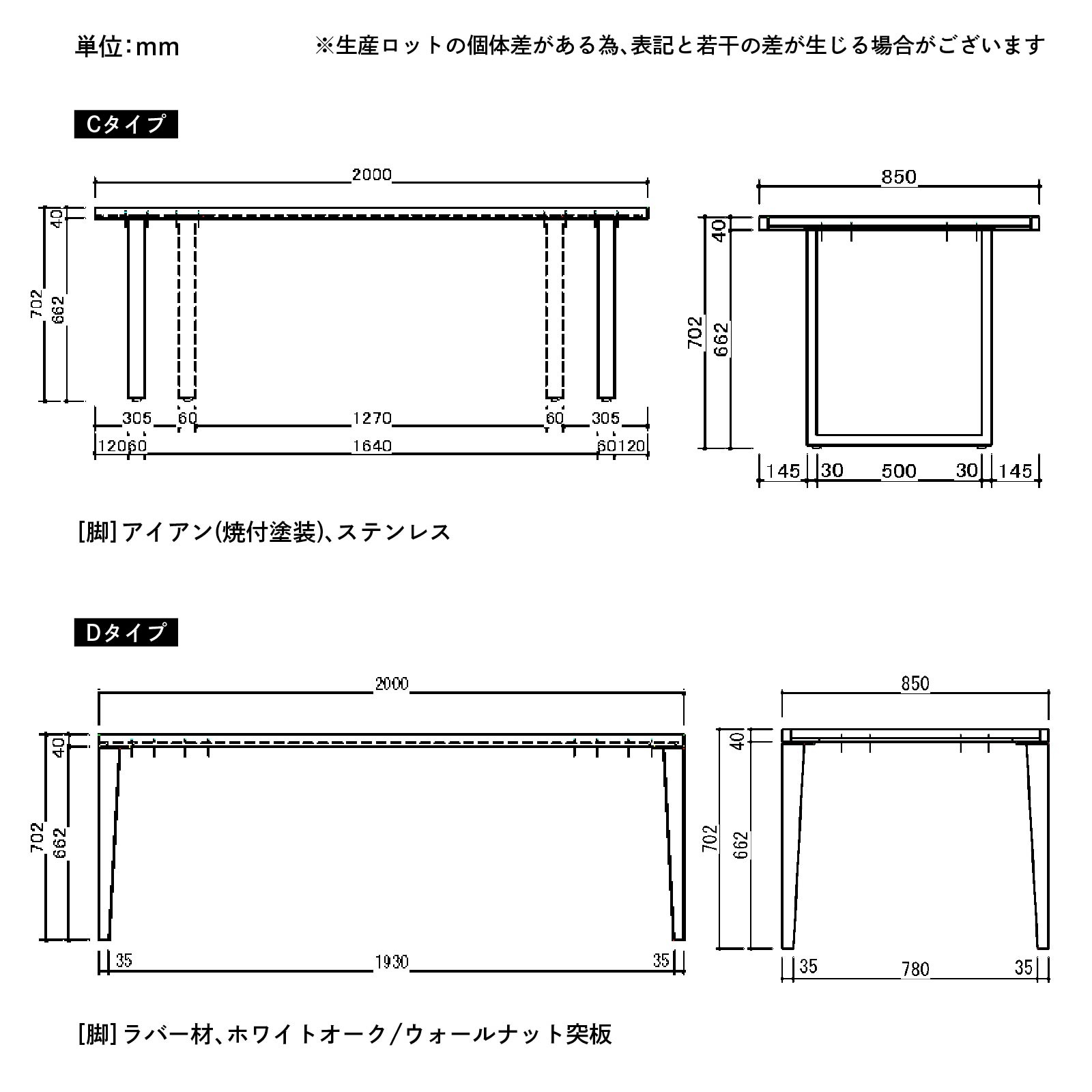 単位:mm

※生産ロットの個体差がある為、表記と若干の差が生じる場合がございます

Cタイプ

2000

40

702

662

305 60 1270 60 305

120 60 1640 60 120

850

40

702

662

145 30 500 30 145

[脚] アイアン(焼付塗装)、ステンレス

Dタイプ

2000

40

702

662

35 1930 35

850

40

702

662

35 780 35

[脚] ラバー材、ホワイトオーク/ウォールナット突板